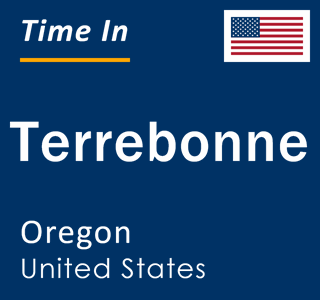 Time In

Terrebonne

Oregon
United States